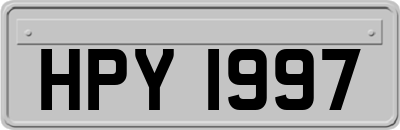 HPY 1997